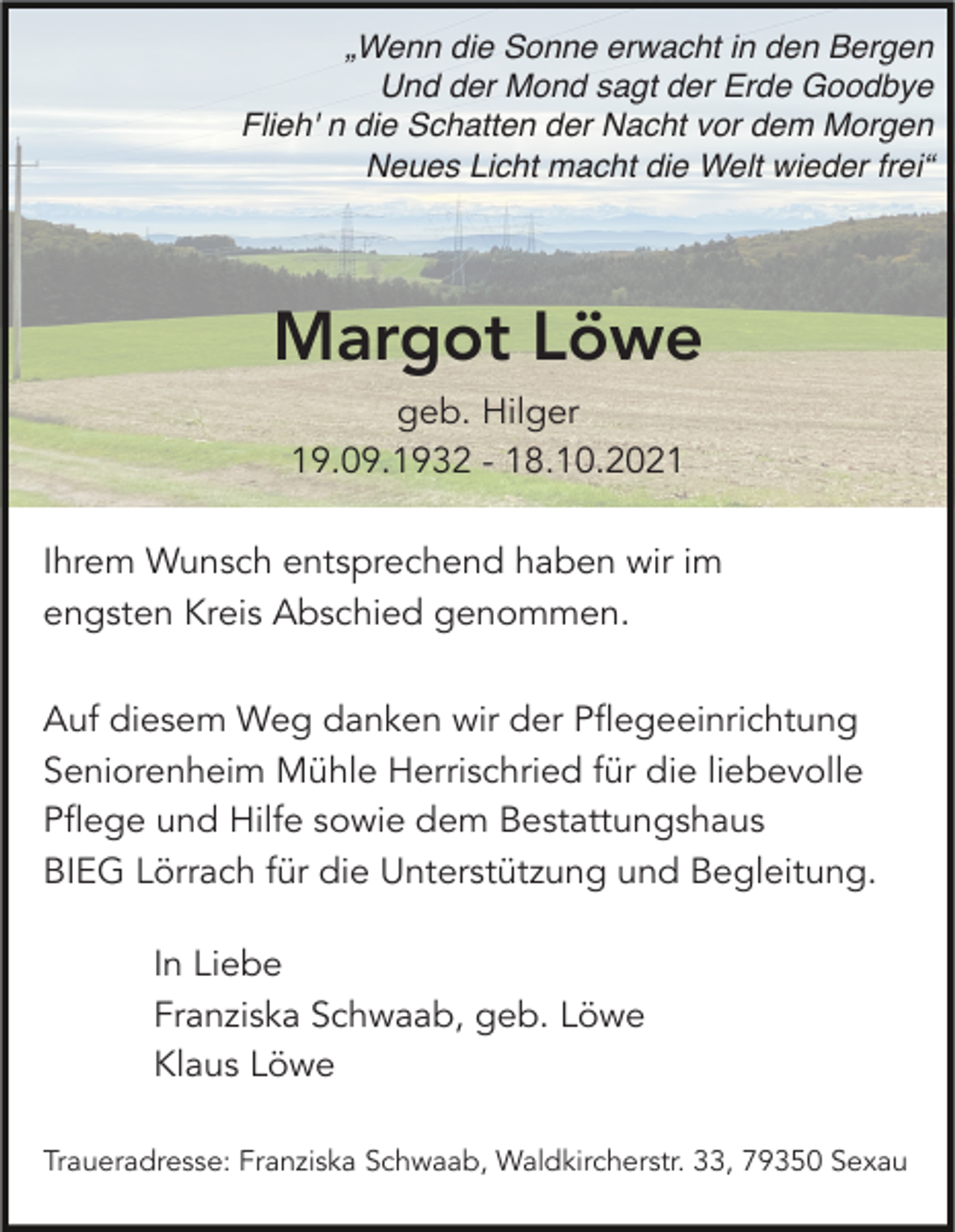 „Wenn die Sonne erwacht in den Bergen
Und der Mond sagt der Erde Goodbye
Flieh' n die Schatten der Nacht vor dem Morgen
Neues Licht macht die Welt wieder frei“

Margot Löwe

geb. Hilger
19.09.1932 - 18.10.2021

Ihrem Wunsch entsprechend haben wir im engsten Kreis Abschied genommen.

Auf diesem Weg danken wir der Pflegeeinrichtung Seniorenheim Mühle Herrischried für die liebevolle Pflege und Hilfe sowie dem Bestattungshaus BIEG Lörrach für die Unterstützung und Begleitung.

In Liebe
Franziska Schwaab, geb. Löwe
Klaus Löwe

Traueradresse: Franziska Schwaab, Waldkircherstr. 33, 79350 Sexau